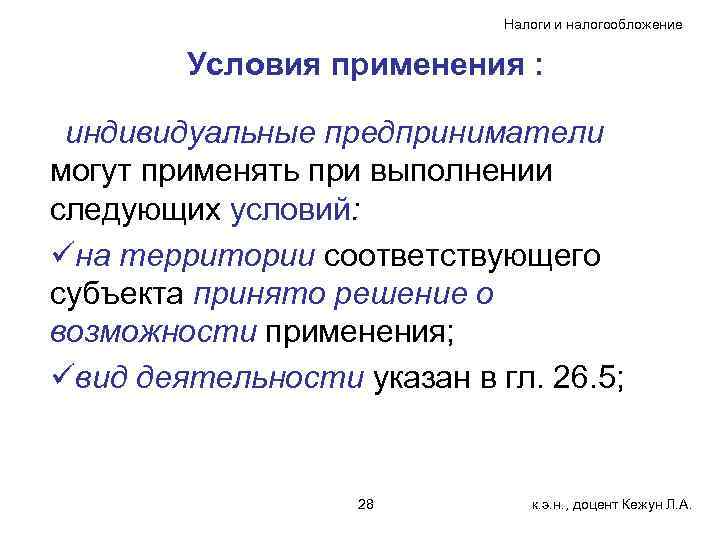 Налоги и налогообложение

Условия применения :

индивидуальные предприниматели могут применять при выполнении следующих условий:

✓на территории соответствующего субъекта принято решение о возможности применения;

✓вид деятельности указан в гл. 26.5;

28

к.э.н., доцент Кежун Л.А.